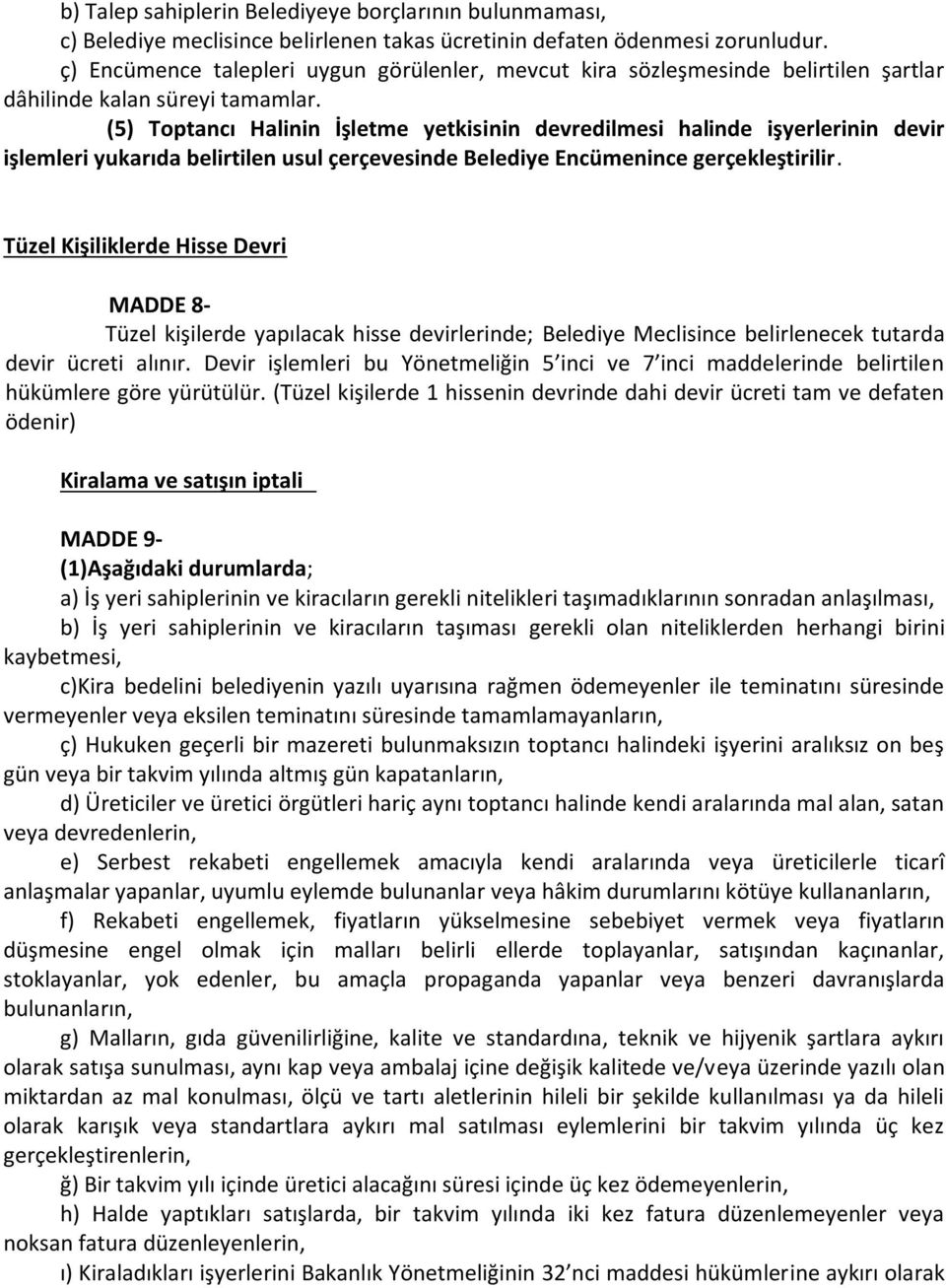 b) Talep sahiplerin Belediyeye borçlarının bulunmaması,
c) Belediye meclisince belirlenen takas ücretinin defaten ödenmesi zorunludur.
ç) Encümence talepleri uygun görülenler, mevcut kira sözleşmesinde belirtilen şartlar dâhilinde kalan süreyi tamamlar.

(5) Toptancı Halinin İşletme yetkisinin devredilmesi halinde işyerlerinin devir işlemleri yukarıda belirtilen usul çerçevesinde Belediye Encümenince gerçekleştirilir.

Tüzel Kişiliklerde Hisse Devri

MADDE 8-
Tüzel kişilerde yapılacak hisse devirlerinde; Belediye Meclisince belirlenecek tutarda devir ücreti alınır. Devir işlemleri bu Yönetmeliğin 5 inci ve 7 inci maddelerinde belirtilen hükümlere göre yürütülür. (Tüzel kişilerde 1 hissenin devrinde dahi devir ücreti tam ve defaten ödenir)

Kiralama ve satışın iptali

MADDE 9-
(1)Aşağıdaki durumlarda;
a) İş yeri sahiplerinin ve kiracıların gerekli nitelikleri taşımadıklarının sonradan anlaşılması,
b) İş yeri sahiplerinin ve kiracıların taşıması gerekli olan niteliklerden herhangi birini kaybetmesi,
c)Kira bedelini belediyenin yazılı uyarısına rağmen ödemeyenler ile teminatını süresinde vermeyenler veya eksilen teminatını süresinde tamamlamayanların,
ç) Hukuken geçerli bir mazereti bulunmaksızın toptancı halindeki işyerini aralıksız on beş gün veya bir takvim yılında altmış gün kapatanların,
d) Üreticiler ve üretici örgütleri hariç aynı toptancı halinde kendi aralarında mal alan, satan veya devredenlerin,
e) Serbest rekabeti engellemek amacıyla kendi aralarında veya üreticilerle ticarî anlaşmalar yapanlar, uyumlu eylemde bulunanlar veya hâkim durumlarını kötüye kullananların,
f) Rekabeti engellemek, fiyatların yükselmesine sebebiyet vermek veya fiyatların düşmesine engel olmak için malları belirli ellerde toplayanlar, satışından kaçınanlar, stoklayanlar, yok edenler, bu amaçla propaganda yapanlar veya benzeri davranışlarda bulunanların,
g) Malların, gıda güvenilirliğine, kalite ve standardına, teknik ve hijyenik şartlara aykırı olarak satışa sunulması, aynı kap veya ambalaj içine değişik kalitede ve/veya üzerinde yazılı olan miktardan az mal konulması, ölçü ve tartı aletlerinin hileli bir şekilde kullanılması ya da hileli olarak karışık veya standartlara aykırı mal satılması eylemlerini bir takvim yılında üç kez gerçekleştirenlerin,
ğ) Bir takvim yılı içinde üretici alacağını süresi içinde üç kez ödemeyenlerin,
h) Halde yaptıkları satışlarda, bir takvim yılında iki kez fatura düzenlemeyenler veya noksan fatura düzenleyenlerin,
ı) Kiraladıkları işyerlerini Bakanlık Yönetmeliğinin 32'nci maddesi hükümlerine aykırı olarak